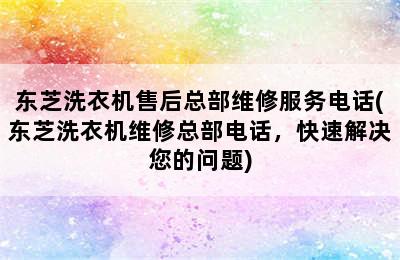 东芝洗衣机售后总部维修服务电话(东芝洗衣机维修总部电话，快速解决您的问题)